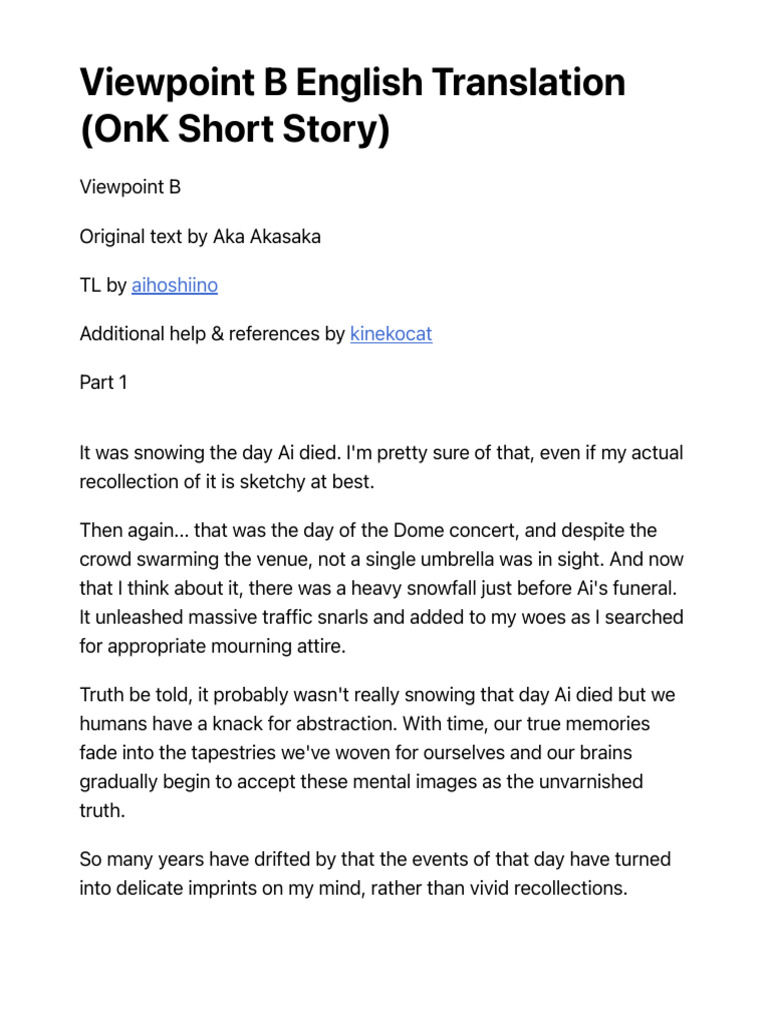 Viewpoint B English Translation (OnK Short Story)

Viewpoint B

Original text by Aka Akasaka

TL by aihoshiino

Additional help & references by kinekocat

Part 1

It was snowing the day Ai died. I'm pretty sure of that, even if my actual recollection of it is sketchy at best.

Then again... that was the day of the Dome concert, and despite the crowd swarming the venue, not a single umbrella was in sight. And now that I think about it, there was a heavy snowfall just before Ai's funeral. It unleashed massive traffic snarls and added to my woes as I searched for appropriate mourning attire.

Truth be told, it probably wasn't really snowing that day Ai died but we humans have a knack for abstraction. With time, our true memories fade into the tapestries we've woven for ourselves and our brains gradually begin to accept these mental images as the unvarnished truth.

So many years have drifted by that the events of that day have turned into delicate imprints on my mind, rather than vivid recollections.